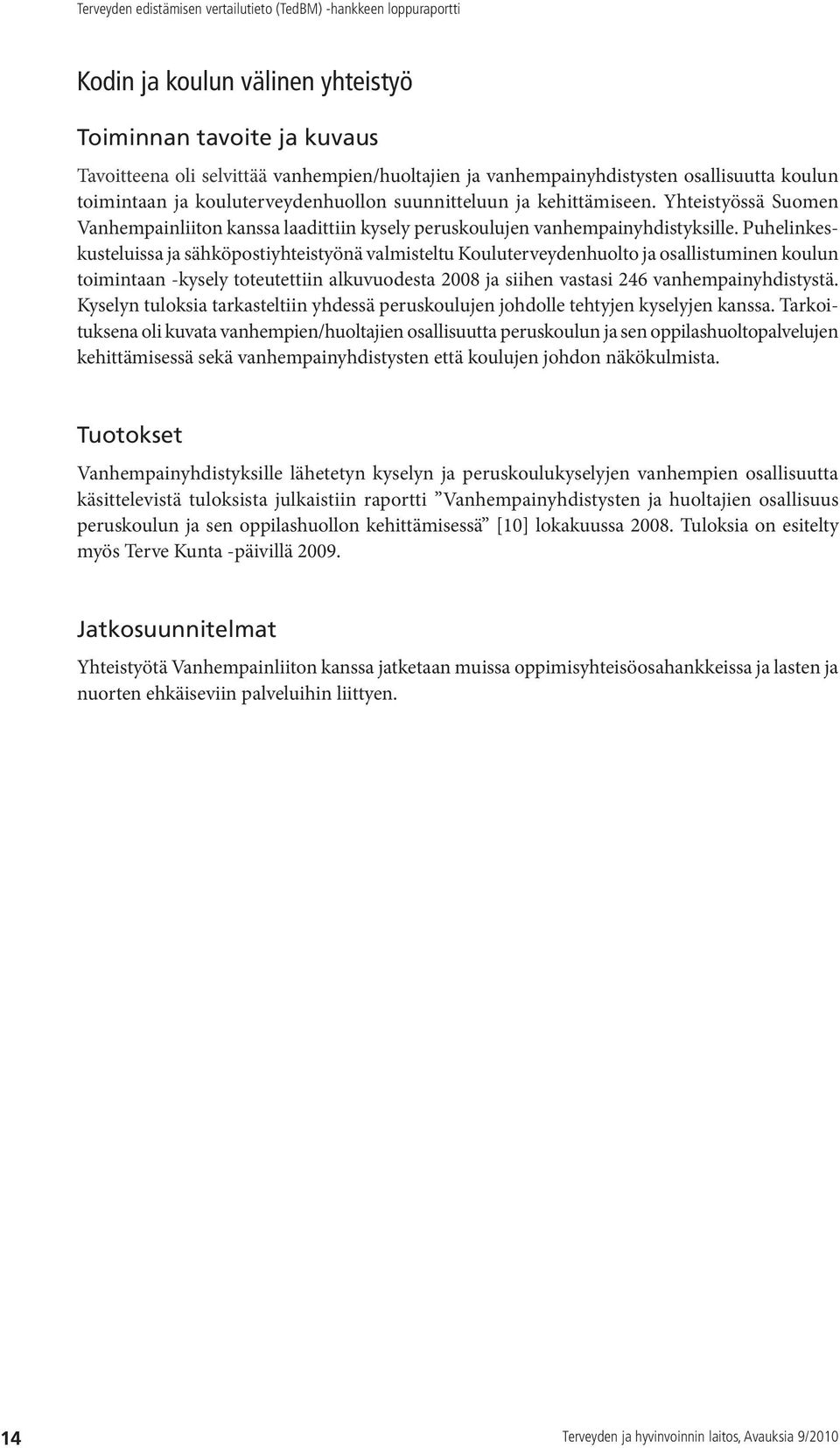 Terveyden edistämisen vertailutieto (TedBM) -hankkeen loppuraportti

Kodin ja koulun välinen yhteistyö

Toiminnan tavoite ja kuvaus

Tavoitteena oli selvittää vanhempien/huoltajien ja vanhempainyhdistysten osallisuutta koulun toimintaan ja kouluterveydenhuollon suunnitteluun ja kehittämiseen. Yhteistyössä Suomen Vanhempainliiton kanssa laadittiin kysely peruskoulujen vanhempainyhdistyksille. Puhelinkeskusteluissa ja sähköpostiyhteistyönä valmisteltu Kouluterveydenhuolto ja osallistuminen koulun toimintaan -kysely toteutettiin alkuvuodesta 2008 ja siihen vastasi 246 vanhempainyhdistystä. Kyselyn tuloksia tarkasteltiin yhdessä peruskoulujen johdolle tehtyjen kyselyjen kanssa. Tarkoituksena oli kuvata vanhempien/huoltajien osallisuutta peruskoulun ja sen oppilashuoltopalvelujen kehittämisessä sekä vanhempainyhdistysten että koulujen johdon näkökulmista.

Tuotokset

Vanhempainyhdistyksille lähetetyn kyselyn ja peruskoulukyselyjen vanhempien osallisuutta käsittelevistä tuloksista julkaistiin raportti ”Vanhempainyhdistysten ja huoltajien osallisuus peruskoulun ja sen oppilashuollon kehittämisessä” [10] lokakuussa 2008. Tuloksia on esitelty myös Terve Kunta -päivillä 2009.

Jatkosuunnitelmat

Yhteistyötä Vanhempainliiton kanssa jatketaan muissa oppimisyhteisöosahankkeissa ja lasten ja nuorten ehkäiseviin palveluihin liittyen.

14

Terveyden ja hyvinvoinnin laitos, Avauksia 9/2010